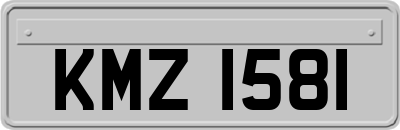 KMZ 1581